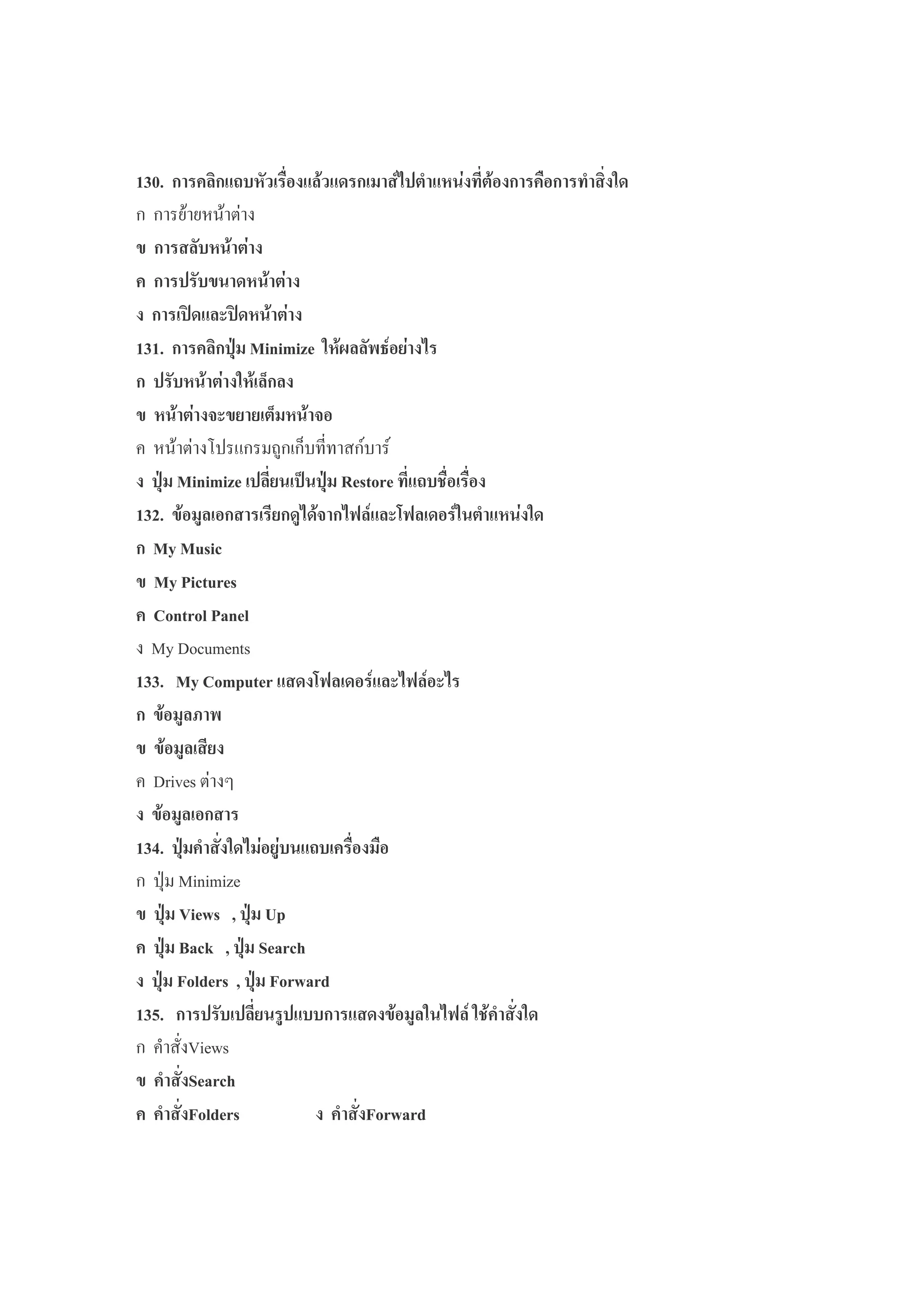 130. การคลิกแถบหัวเรื่องแล้วแดรกเมาส์ไปตำแหน่งที่ต้องการคือการทำสิ่งใด

ก การย้ายหน้าต่าง

ข การสลับหน้าต่าง

ค การปรับขนาดหน้าต่าง

ง การเปิดและปิดหน้าต่าง

131. การคลิกปุ่ม Minimize ให้ผลลัพธ์อย่างไร

ก ปรับหน้าต่างให้เล็กลง

ข หน้าต่างจะขยายเต็มหน้าจอ

ค หน้าต่างโปรแกรมถูกเก็บที่ทาสก์บาร์

ง ปุ่ม Minimize เปลี่ยนเป็นปุ่ม Restore ที่แถบชื่อเรื่อง

132. ข้อมูลเอกสารเรียกดูได้จากไฟล์และโฟลเดอร์ในตำแหน่งใด

ก My Music

ข My Pictures

ค Control Panel

ง My Documents

133. My Computer แสดงโฟลเดอร์และไฟล์อะไร

ก ข้อมูลภาพ

ข ข้อมูลเสียง

ค Drives ต่างๆ

ง ข้อมูลเอกสาร

134. ปุ่มคำสั่งใดไม่อยู่บนแถบเครื่องมือ

ก ปุ่ม Minimize

ข ปุ่ม Views , ปุ่ม Up

ค ปุ่ม Back , ปุ่ม Search

ง ปุ่ม Folders , ปุ่ม Forward

135. การปรับเปลี่ยนรูปแบบการแสดงข้อมูลในไฟล์ ใช้คำสั่งใด

ก คำสั่งViews

ข คำสั่งSearch

ค คำสั่งFolders ง คำสั่งForward